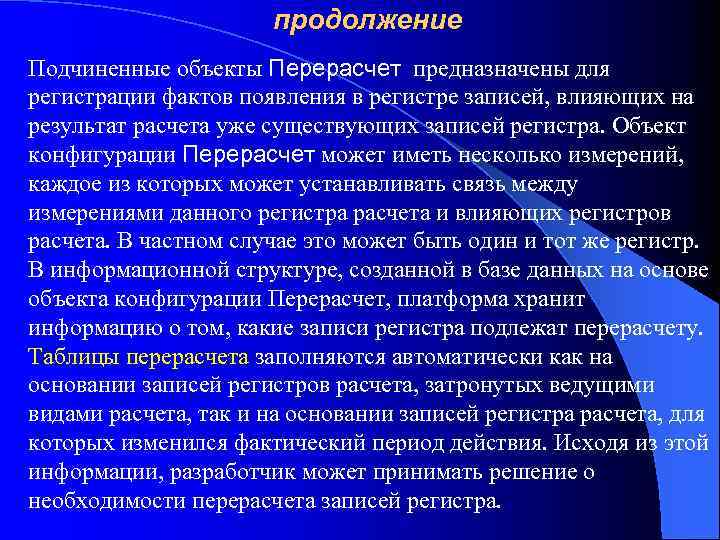 продолжение

Подчиненные объекты Перерасчет предназначены для регистрации фактов появления в регистре записей, влияющих на результат расчета уже существующих записей регистра. Объект конфигурации Перерасчет может иметь несколько измерений, каждое из которых может устанавливать связь между измерениями данного регистра расчета и влияющих регистров расчета. В частном случае это может быть один и тот же регистр. В информационной структуре, созданной в базе данных на основе объекта конфигурации Перерасчет, платформа хранит информацию о том, какие записи регистра подлежат перерасчету. Таблицы перерасчета заполняются автоматически как на основании записей регистров расчета, затронутых ведущими видами расчета, так и на основании записей регистра расчета, для которых изменился фактический период действия. Исходя из этой информации, разработчик может принимать решение о необходимости перерасчета записей регистра.